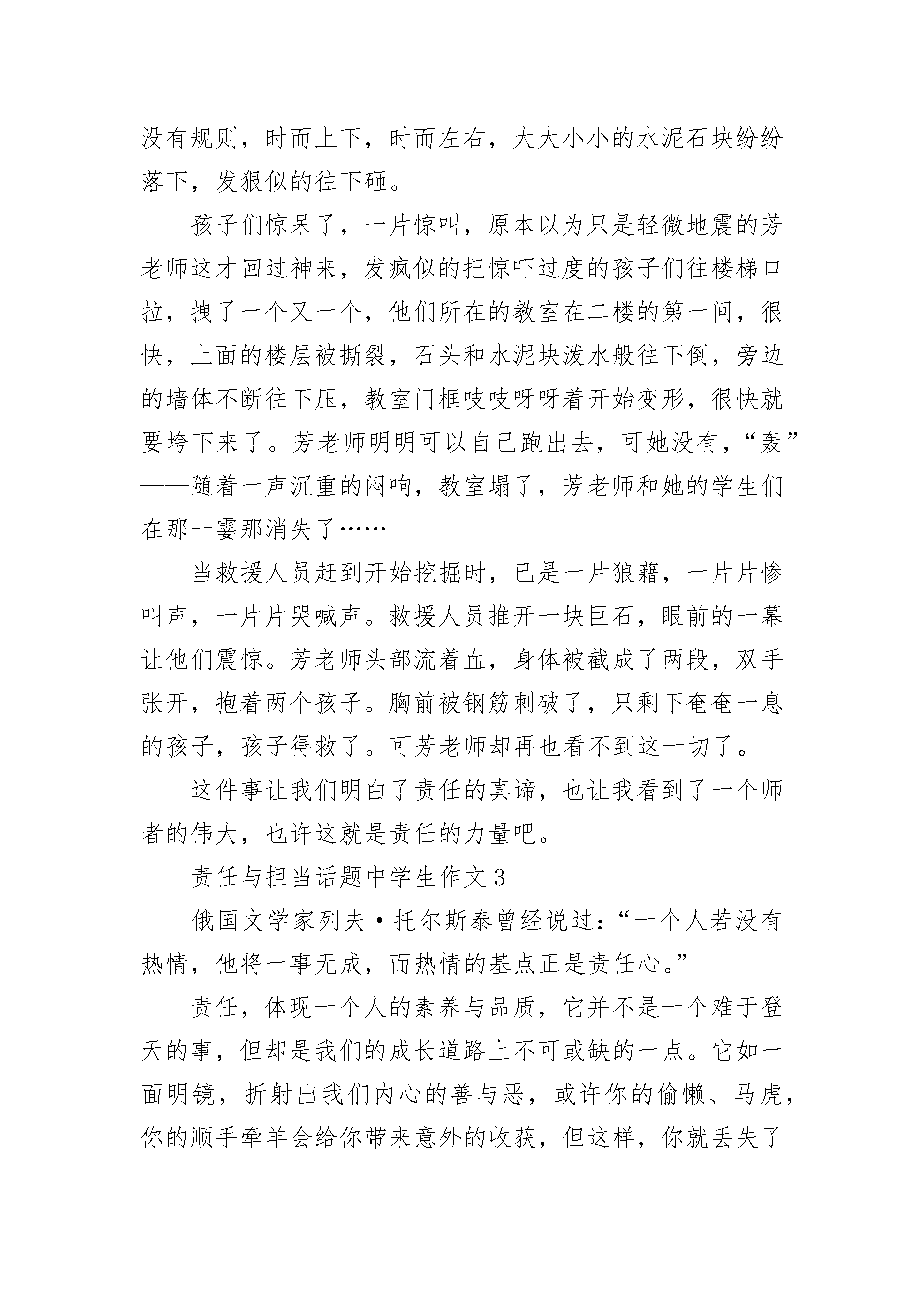 没有规则，时而上下，时而左右，大大小小的水泥石块纷纷落下，发狠似的往下砸。

孩子们惊呆了，一片惊叫，原本以为只是轻微地震的芳老师这才回过神来，发疯似的把惊吓过度的孩子们往楼梯口拉，拽了一个又一个，他们所在的教室在二楼的第一间，很快，上面的楼层被撕裂，石头和水泥块泼水般往下倒，旁边的墙体不断往下压，教室门框吱吱呀呀着开始变形，很快就要垮下来了。芳老师明明可以自己跑出去，可她没有，“轰”——随着一声沉重的闷响，教室塌了，芳老师和她的学生们在那一霎那消失了……

当救援人员赶到开始挖掘时，已是一片狼藉，一片片惨叫声，一片片哭喊声。救援人员推开一块巨石，眼前的一幕让他们震惊。芳老师头部流着血，身体被截成了两段，双手张开，抱着两个孩子。胸前被钢筋刺破了，只剩下奄奄一息的孩子，孩子得救了。可芳老师却再也看不到这一切了。

这件事让我们明白了责任的真谛，也让我看到了一个师者的伟大，也许这就是责任的力量吧。

责任与担当话题中学生作文3

俄国文学家列夫·托尔斯泰曾经说过：“一个人若没有热情，他将一事无成，而热情的基点正是责任心。”

责任，体现一个人的素养与品质，它并不是一个难于登天的事，但却是我们的成长道路上不可或缺的一点。它如一面明镜，折射出我们内心的善与恶，或许你的偷懒、马虎，你的顺手牵羊会给你带来意外的收获，但这样，你就丢失了